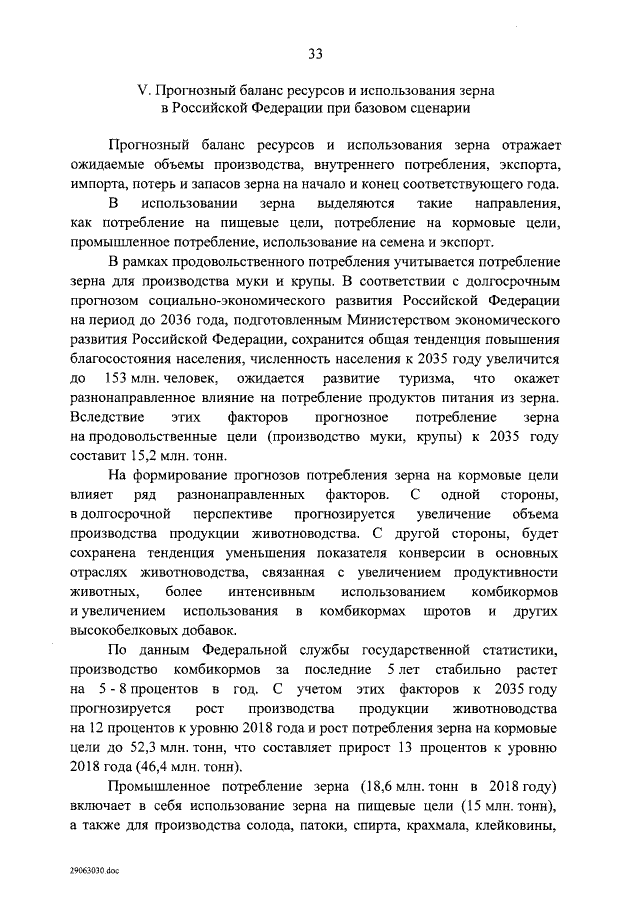 33

V. Прогнозный баланс ресурсов и использования зерна в Российской Федерации при базовом сценарии

Прогнозный баланс ресурсов и использования зерна отражает ожидаемые объемы производства, внутреннего потребления, экспорта, импорта, потерь и запасов зерна на начало и конец соответствующего года.

В использовании зерна выделяются такие направления, как потребление на пищевые цели, потребление на кормовые цели, промышленное потребление, использование на семена и экспорт.

В рамках продовольственного потребления учитывается потребление зерна для производства муки и крупы. В соответствии с долгосрочным прогнозом социально-экономического развития Российской Федерации на период до 2036 года, подготовленным Министерством экономического развития Российской Федерации, сохранится общая тенденция повышения благосостояния населения, численность населения к 2035 году увеличится до 153 млн. человек, ожидается развитие туризма, что окажет разнонаправленное влияние на потребление продуктов питания из зерна. Вследствие этих факторов прогнозное потребление зерна на продовольственные цели (производство муки, крупы) к 2035 году составит 15,2 млн. тонн.

На формирование прогнозов потребления зерна на кормовые цели влияет ряд разнонаправленных факторов. С одной стороны, в долгосрочной перспективе прогнозируется увеличение объема производства продукции животноводства. С другой стороны, будет сохранена тенденция уменьшения показателя конверсии в основных отраслях животноводства, связанная с увеличением продуктивности животных, более интенсивным использованием комбикормов и увеличением использования в комбикормах шротов и других высокобелковых добавок.

По данным Федеральной службы государственной статистики, производство комбикормов за последние 5 лет стабильно растет на 5 - 8 процентов в год. С учетом этих факторов к 2035 году прогнозируется рост производства продукции животноводства на 12 процентов к уровню 2018 года и рост потребления зерна на кормовые цели до 52,3 млн. тонн, что составляет прирост 13 процентов к уровню 2018 года (46,4 млн. тонн).

Промышленное потребление зерна (18,6 млн. тонн в 2018 году) включает в себя использование зерна на пищевые цели (15 млн. тонн), а также для производства солода, патоки, спирта, крахмала, клейковины,

29063030.doc